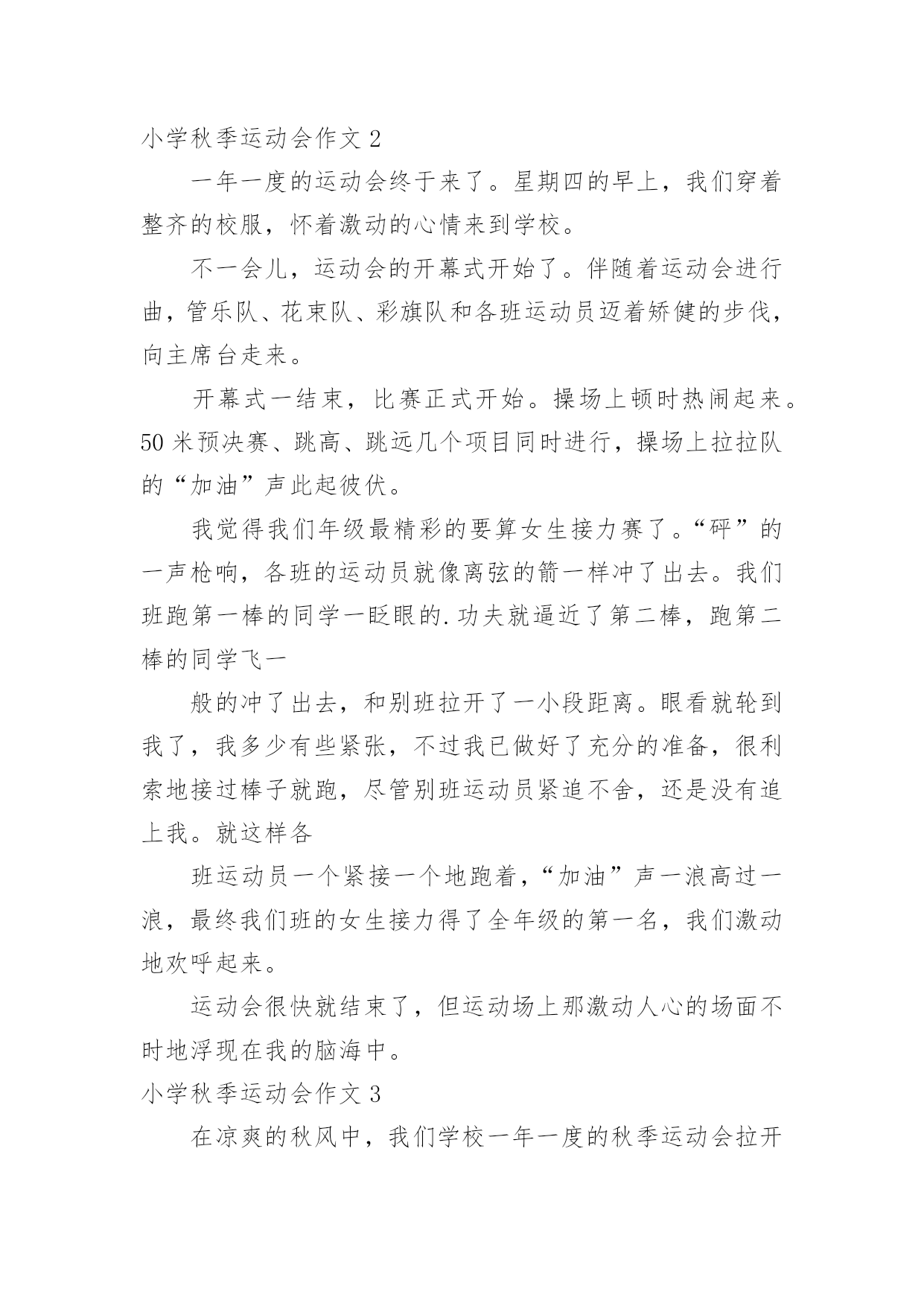 小学秋季运动会作文 2

一年一度的运动会终于来了。星期四的早上，我们穿着整齐的校服，怀着激动的心情来到学校。

不一会儿，运动会的开幕式开始了。伴随着运动会进行曲，管乐队、花束队、彩旗队和各班运动员迈着矫健的步伐，向主席台走来。

开幕式一结束，比赛正式开始。操场上顿时热闹起来。50 米预决赛、跳高、跳远几个项目同时进行，操场上拉拉队的“加油”声此起彼伏。

我觉得我们年级最精彩的要算女生接力赛了。“砰”的一声枪响，各班的运动员就像离弦的箭一样冲了出去。我们班跑第一棒的同学一眨眼的.功夫就逼近了第二棒，跑第二棒的同学飞一

般的冲了出去，和别班拉开了一小段距离。眼看就轮到我了，我多少有些紧张，不过我已做好了充分的准备，很利索地接过棒子就跑，尽管别班运动员紧追不舍，还是没有追上我。就这样各

班运动员一个紧接一个地跑着，“加油”声一浪高过一浪，最终我们班的女生接力得了全年级的第一名，我们激动地欢呼起来。

运动会很快就结束了，但运动场上那激动人心的场面不时地浮现在我的脑海中。

小学秋季运动会作文 3

在凉爽的秋风中，我们学校一年一度的秋季运动会拉开